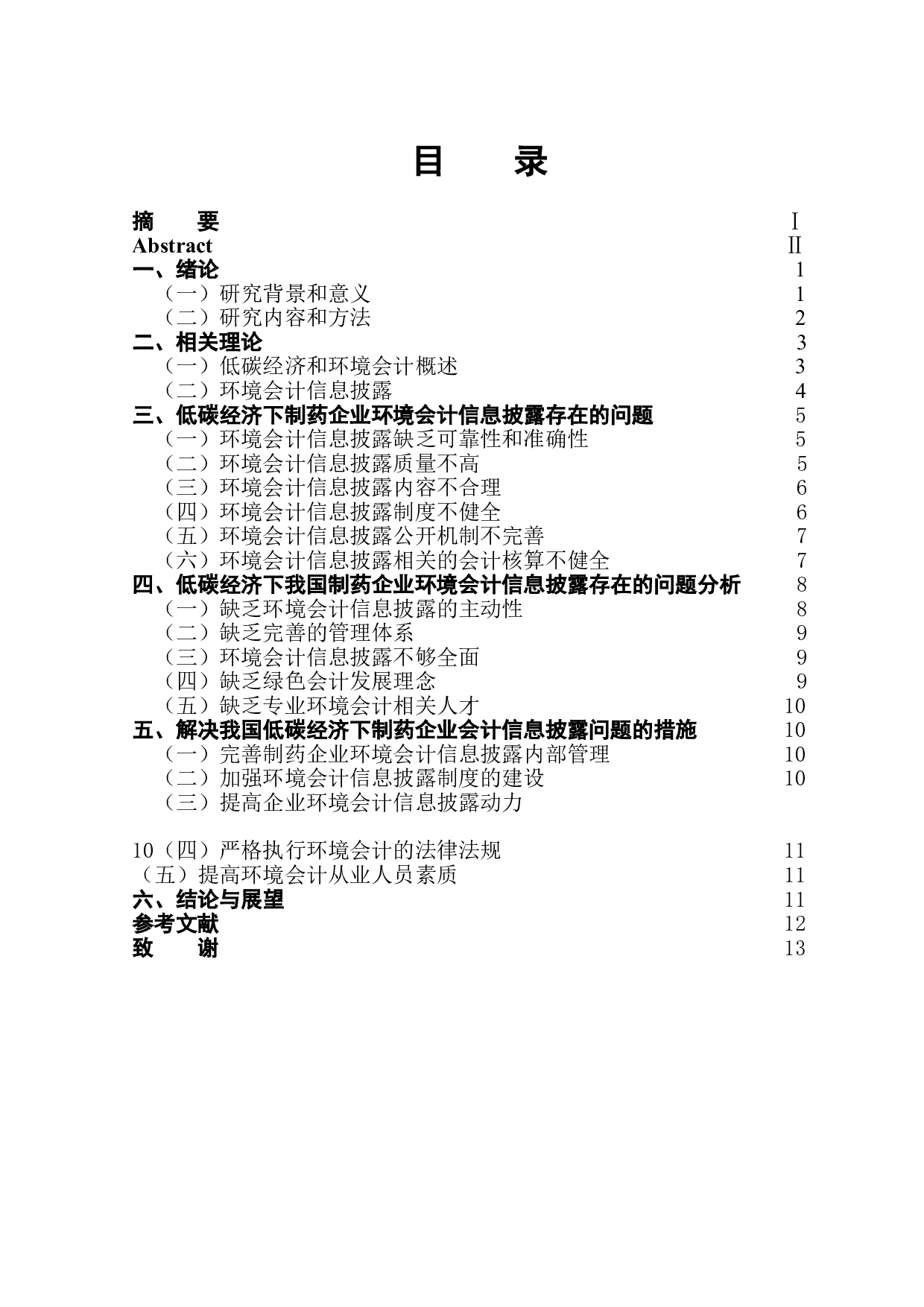 目　　录

摘　　要　Ⅰ
Abstract　Ⅱ
一、绪论　1
（一）研究背景和意义　1
（二）研究内容和方法　2
二、相关理论　3
（一）低碳经济和环境会计概述　3
（二）环境会计信息披露　4
三、低碳经济下制药企业环境会计信息披露存在的问题　5
（一）环境会计信息披露缺乏可靠性和准确性　5
（二）环境会计信息披露质量不高　5
（三）环境会计信息披露内容不合理　6
（四）环境会计信息披露制度不健全　6
（五）环境会计信息披露公开机制不完善　7
（六）环境会计信息披露相关的会计核算不健全　7
四、低碳经济下我国制药企业环境会计信息披露存在的问题分析　8
（一）缺乏环境会计信息披露的主动性　8
（二）缺乏完善的管理体系　9
（三）环境会计信息披露不够全面　9
（四）缺乏绿色会计发展理念　9
（五）缺乏专业环境会计相关人才　10
五、解决我国低碳经济下制药企业会计信息披露问题的措施　10
（一）完善制药企业环境会计信息披露内部管理　10
（二）加强环境会计信息披露制度的建设　10
（三）提高企业环境会计信息披露动力

10（四）严格执行环境会计的法律法规　11
（五）提高环境会计从业人员素质　11
六、结论与展望　11
参考文献　12
致　　谢　13